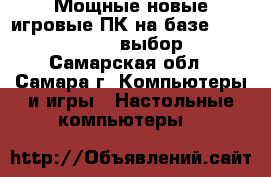 Мощные новые игровые ПК на базе выбор Самарская обл Самара г Компьютеры и игры Настольные компьютеры

http://Объявлений.сайт